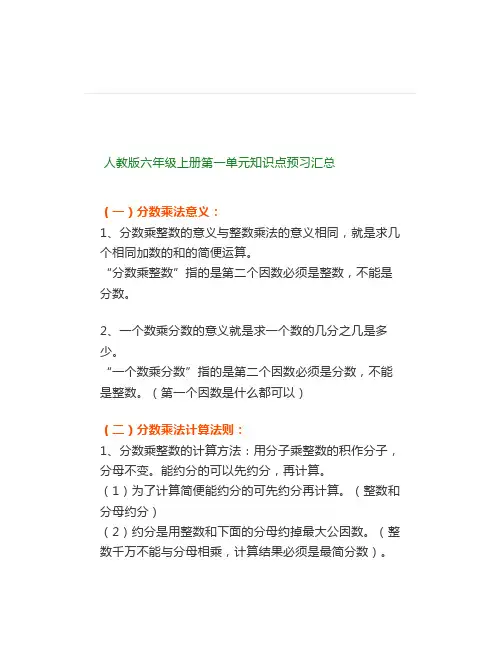 人教版六年级上册第一单元知识点预习汇总

（一）分数乘法意义：

1、分数乘整数的意义与整数乘法的意义相同，就是求几个相同加数的和的简便运算。

“分数乘整数”指的是第二个因数必须是整数，不能是分数。

2、一个数乘分数的意义就是求一个数的几分之几是多少。

“一个数乘分数”指的是第二个因数必须是分数，不能是整数。（第一个因数是什么都可以）

（二）分数乘法计算法则：

1、分数乘整数的计算方法：用分子乘整数的积作分子，分母不变。能约分的可以先约分，再计算。

（1）为了计算简便能约分的可先约分再计算。（整数和分母约分）

（2）约分是用整数和下面的分母约掉最大公因数。（整数千万不能与分母相乘，计算结果必须是最简分数）。